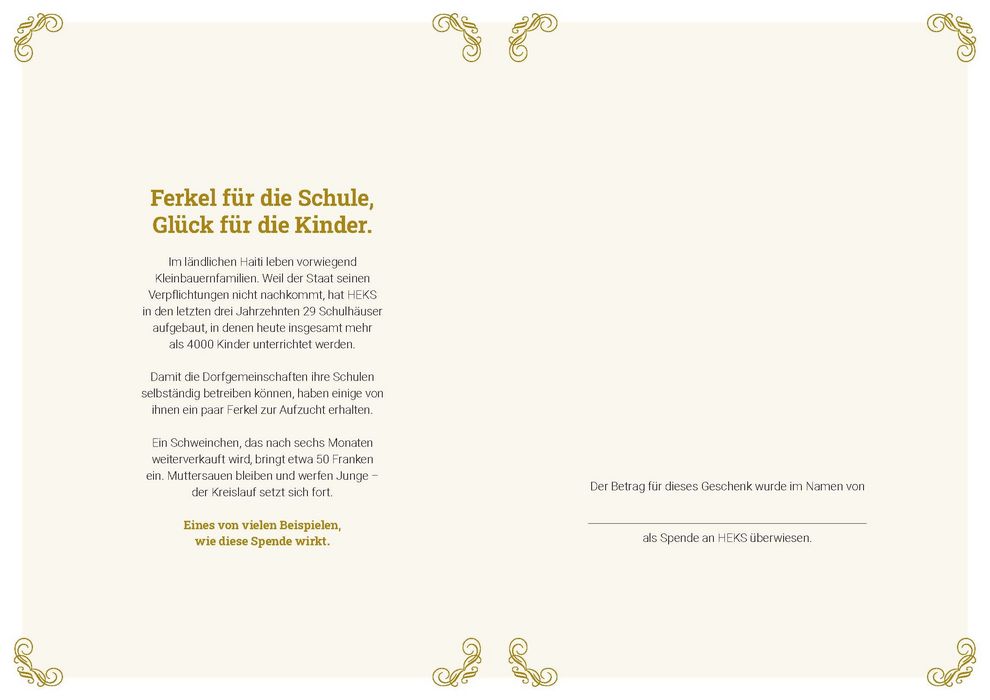 Ferkel für die Schule, Glück für die Kinder.

Im ländlichen Haiti leben vorwiegend Kleinbauernfamilien. Weil der Staat seinen Verpflichtungen nicht nachkommt, hat HEKS in den letzten drei Jahrzehnten 29 Schulhäuser aufgebaut, in denen heute insgesamt mehr als 4000 Kinder unterrichtet werden.

Damit die Dorfgemeinschaften ihre Schulen selbständig betreiben können, haben einige von ihnen ein paar Ferkel zur Aufzucht erhalten.

Ein Schweinchen, das nach sechs Monaten weiterverkauft wird, bringt etwa 50 Franken ein. Muttersauen bleiben und werfen Junge – der Kreislauf setzt sich fort.

Eines von vielen Beispielen, wie diese Spende wirkt.

Der Betrag für dieses Geschenk wurde im Namen von

als Spende an HEKS überwiesen.